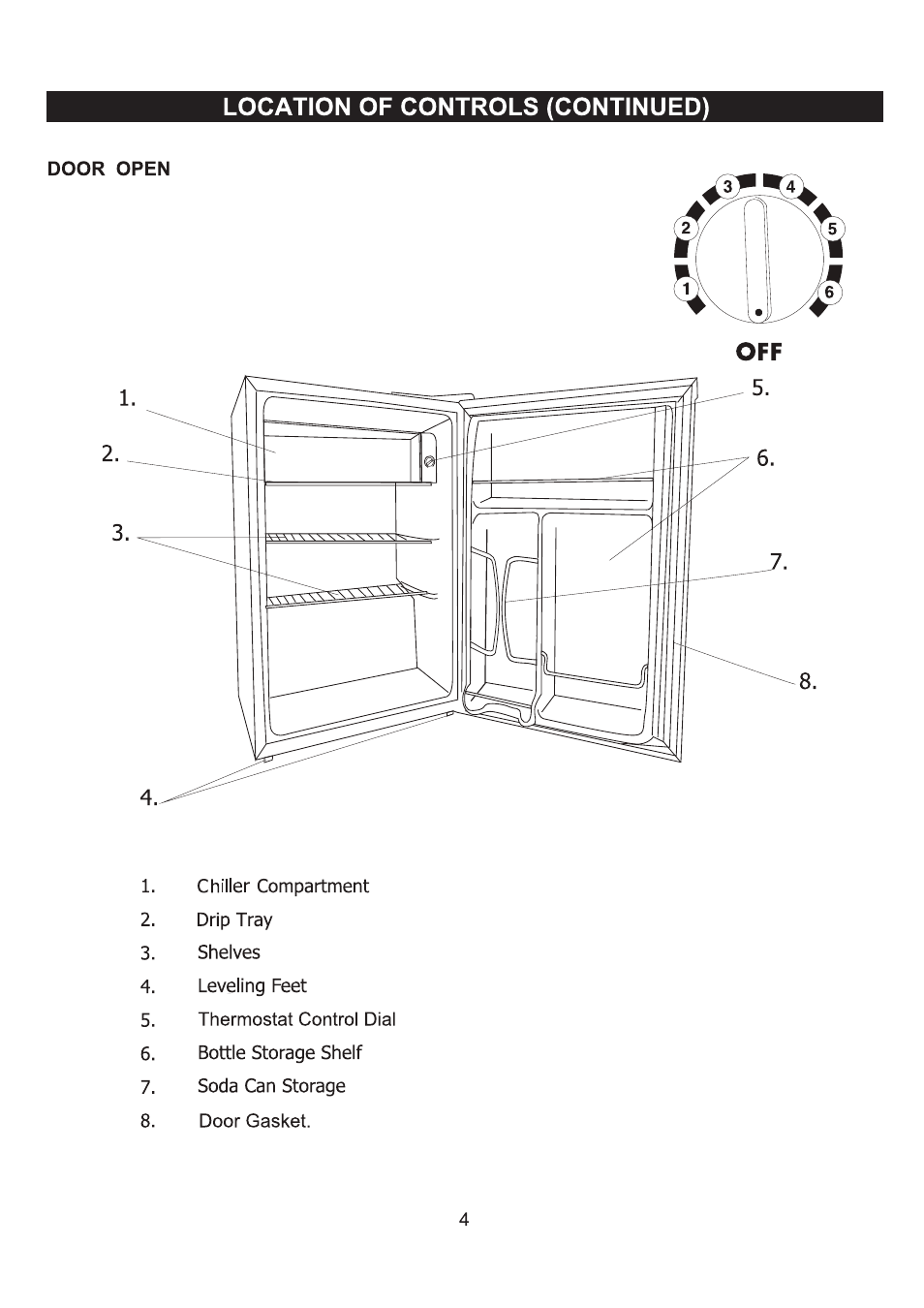 LOCATION OF CONTROLS (CONTINUED)

DOOR OPEN

3 4
2 5
1 6

OFF

1.
2.
3.
4.
5.
6.
7.
8.

1. Chiller Compartment
2. Drip Tray
3. Shelves
4. Leveling Feet
5. Thermostat Control Dial
6. Bottle Storage Shelf
7. Soda Can Storage
8. Door Gasket.

4